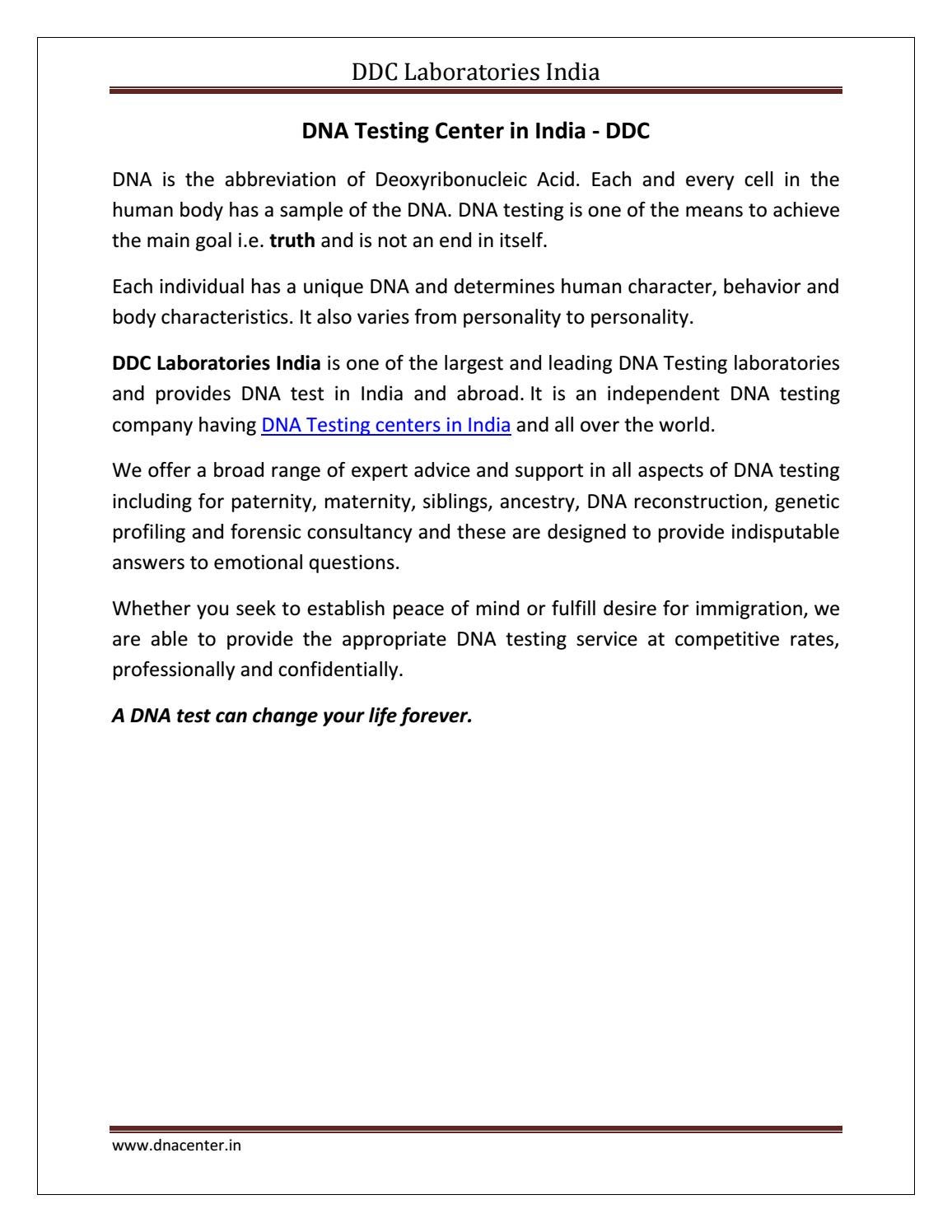 DDC Laboratories India

DNA Testing Center in India - DDC

DNA is the abbreviation of Deoxyribonucleic Acid. Each and every cell in the human body has a sample of the DNA. DNA testing is one of the means to achieve the main goal i.e. truth and is not an end in itself.

Each individual has a unique DNA and determines human character, behavior and body characteristics. It also varies from personality to personality.

DDC Laboratories India is one of the largest and leading DNA Testing laboratories and provides DNA test in India and abroad. It is an independent DNA testing company having DNA Testing centers in India and all over the world.

We offer a broad range of expert advice and support in all aspects of DNA testing including for paternity, maternity, siblings, ancestry, DNA reconstruction, genetic profiling and forensic consultancy and these are designed to provide indisputable answers to emotional questions.

Whether you seek to establish peace of mind or fulfill desire for immigration, we are able to provide the appropriate DNA testing service at competitive rates, professionally and confidentially.

A DNA test can change your life forever.

www.dnacenter.in